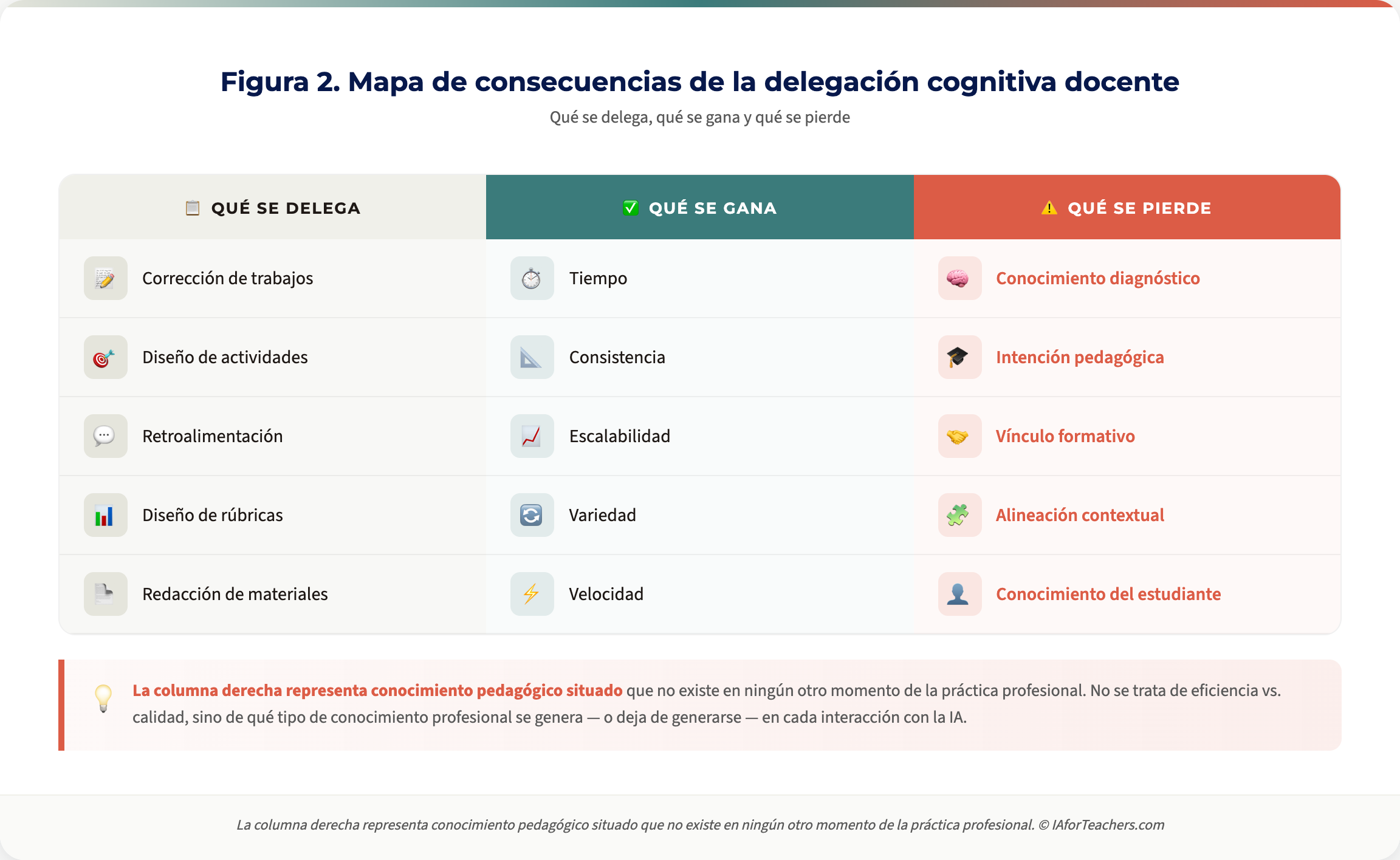 Figura 2. Mapa de consecuencias de la delegación cognitiva docente

Qué se delega, qué se gana y qué se pierde

| QUÉ SE DELEGA | QUÉ SE GANA | QUÉ SE PIERDE |
|---|---|---|
| Corrección de trabajos | Tiempo | Conocimiento diagnóstico |
| Diseño de actividades | Consistencia | Intención pedagógica |
| Retroalimentación | Escalabilidad | Vínculo formativo |
| Diseño de rúbricas | Variedad | Alineación contextual |
| Redacción de materiales | Velocidad | Conocimiento del estudiante |

La columna derecha representa conocimiento pedagógico situado que no existe en ningún otro momento de la práctica profesional. No se trata de eficiencia vs. calidad, sino de qué tipo de conocimiento profesional se genera — o deja de generarse — en cada interacción con la IA.

La columna derecha representa conocimiento pedagógico situado que no existe en ningún otro momento de la práctica profesional. © IAforTeachers.com